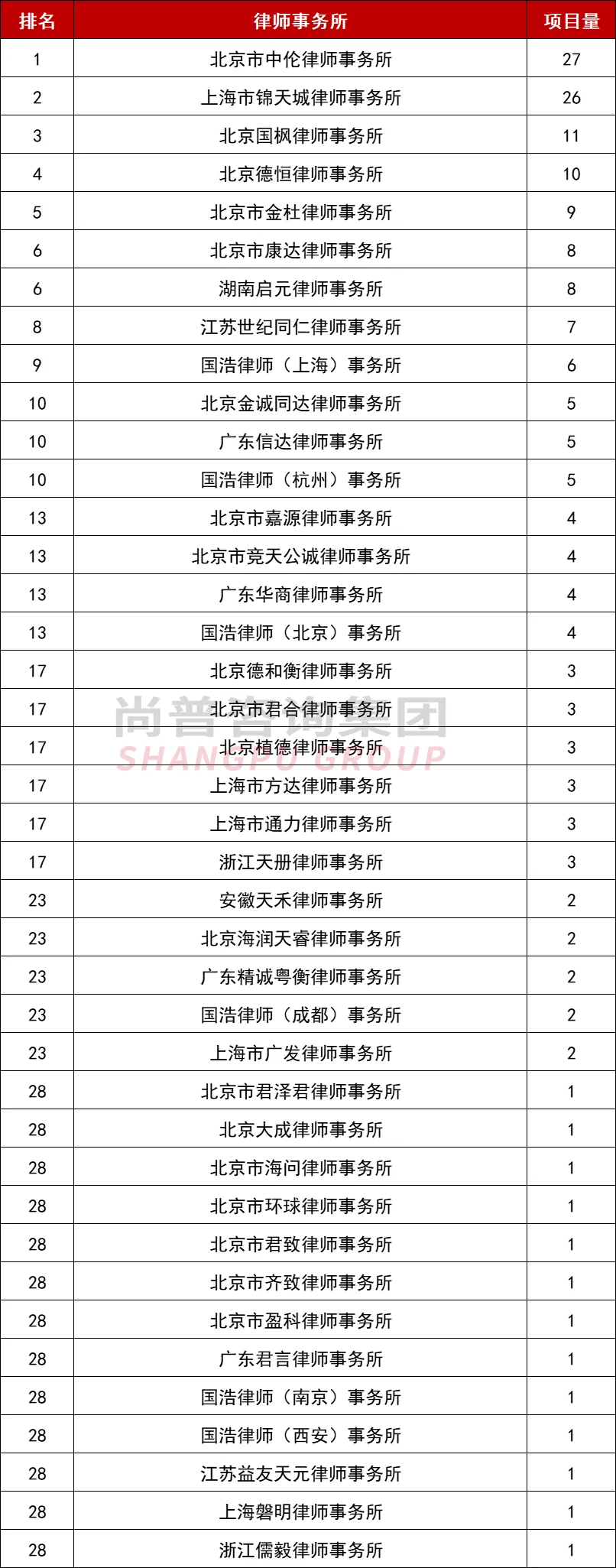 | 排名 | 律师事务所 | 项目量 |
|---|---|---|
| 1 | 北京市中伦律师事务所 | 27 |
| 2 | 上海市锦天城律师事务所 | 26 |
| 3 | 北京国枫律师事务所 | 11 |
| 4 | 北京德恒律师事务所 | 10 |
| 5 | 北京市金杜律师事务所 | 9 |
| 6 | 北京市康达律师事务所 | 8 |
| 6 | 湖南启元律师事务所 | 8 |
| 8 | 江苏世纪同仁律师事务所 | 7 |
| 9 | 国浩律师（上海）事务所 | 6 |
| 10 | 北京金诚同达律师事务所 | 5 |
| 10 | 广东信达律师事务所 | 5 |
| 10 | 国浩律师（杭州）事务所 | 5 |
| 13 | 北京市嘉源律师事务所 | 4 |
| 13 | 北京市竞天公诚律师事务所 | 4 |
| 13 | 广东华商律师事务所 | 4 |
| 13 | 国浩律师（北京）事务所 | 4 |
| 17 | 北京德和衡律师事务所 | 3 |
| 17 | 北京市君合律师事务所 | 3 |
| 17 | 北京植德律师事务所 | 3 |
| 17 | 上海市方达律师事务所 | 3 |
| 17 | 上海市通力律师事务所 | 3 |
| 17 | 浙江天册律师事务所 | 3 |
| 23 | 安徽天禾律师事务所 | 2 |
| 23 | 北京海润天睿律师事务所 | 2 |
| 23 | 广东精诚粤衡律师事务所 | 2 |
| 23 | 国浩律师（成都）事务所 | 2 |
| 23 | 上海市广发律师事务所 | 2 |
| 28 | 北京市君泽君律师事务所 | 1 |
| 28 | 北京大成律师事务所 | 1 |
| 28 | 北京市海问律师事务所 | 1 |
| 28 | 北京市环球律师事务所 | 1 |
| 28 | 北京市君致律师事务所 | 1 |
| 28 | 北京市齐致律师事务所 | 1 |
| 28 | 北京市盈科律师事务所 | 1 |
| 28 | 广东君言律师事务所 | 1 |
| 28 | 国浩律师（南京）事务所 | 1 |
| 28 | 国浩律师（西安）事务所 | 1 |
| 28 | 江苏益友天元律师事务所 | 1 |
| 28 | 上海磐明律师事务所 | 1 |
| 28 | 浙江儒毅律师事务所 | 1 |

尚普咨询集团
SHANGPU GROUP